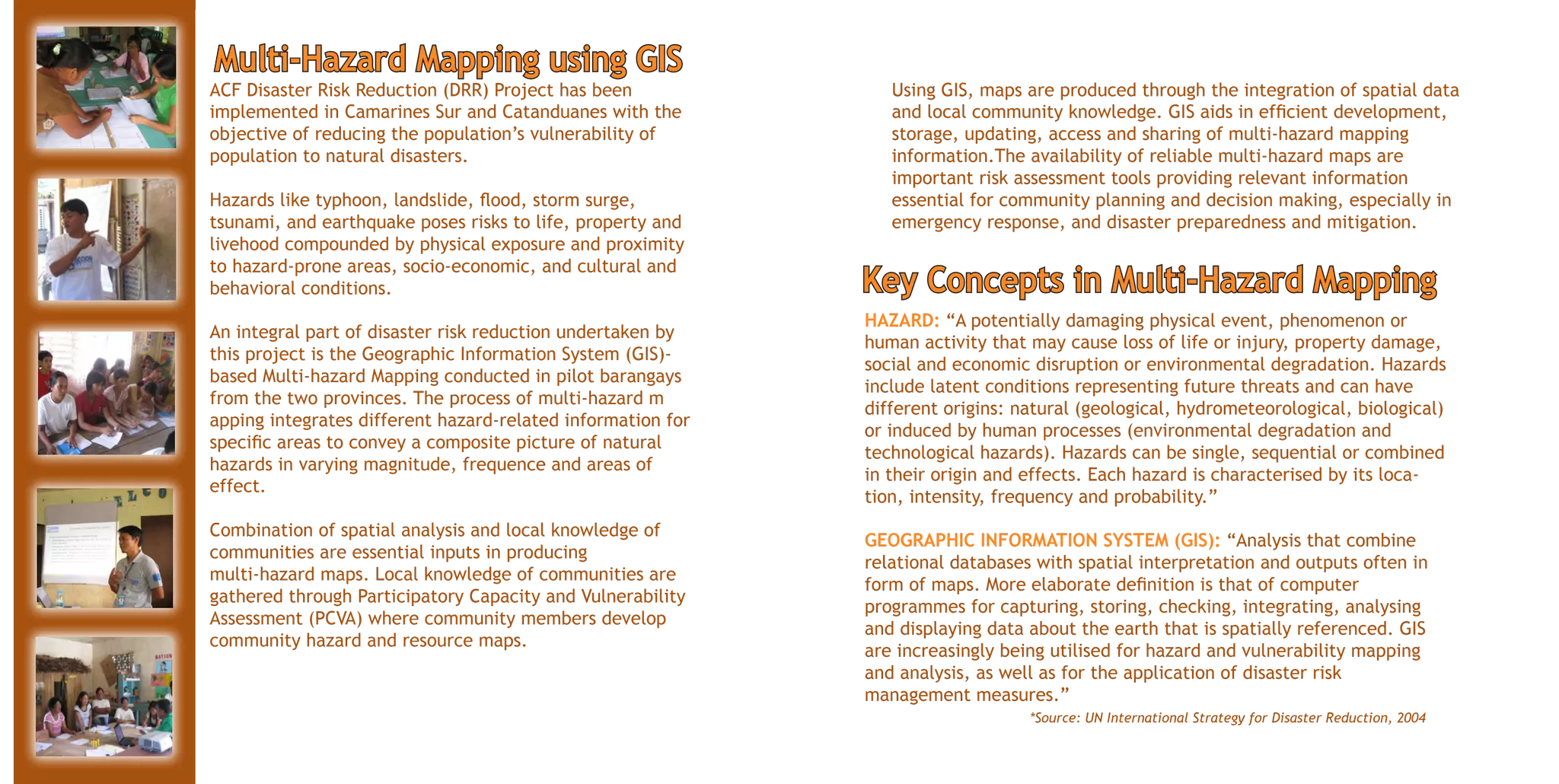 Multi-Hazard Mapping using GIS

ACF Disaster Risk Reduction (DRR) Project has been implemented in Camarines Sur and Catanduanes with the objective of reducing the population's vulnerability of population to natural disasters.

Hazards like typhoon, landslide, flood, storm surge, tsunami, and earthquake poses risks to life, property and livehood compounded by physical exposure and proximity to hazard-prone areas, socio-economic, and cultural and behavioral conditions.

An integral part of disaster risk reduction undertaken by this project is the Geographic Information System (GIS)-based Multi-hazard Mapping conducted in pilot barangays from the two provinces. The process of multi-hazard m apping integrates different hazard-related information for specific areas to convey a composite picture of natural hazards in varying magnitude, frequence and areas of effect.

Combination of spatial analysis and local knowledge of communities are essential inputs in producing multi-hazard maps. Local knowledge of communities are gathered through Participatory Capacity and Vulnerability Assessment (PCVA) where community members develop community hazard and resource maps.

Using GIS, maps are produced through the integration of spatial data and local community knowledge. GIS aids in efficient development, storage, updating, access and sharing of multi-hazard mapping information.The availability of reliable multi-hazard maps are important risk assessment tools providing relevant information essential for community planning and decision making, especially in emergency response, and disaster preparedness and mitigation.

Key Concepts in Multi-Hazard Mapping

HAZARD: "A potentially damaging physical event, phenomenon or human activity that may cause loss of life or injury, property damage, social and economic disruption or environmental degradation. Hazards include latent conditions representing future threats and can have different origins: natural (geological, hydrometeorological, biological) or induced by human processes (environmental degradation and technological hazards). Hazards can be single, sequential or combined in their origin and effects. Each hazard is characterised by its location, intensity, frequency and probability."

GEOGRAPHIC INFORMATION SYSTEM (GIS): "Analysis that combine relational databases with spatial interpretation and outputs often in form of maps. More elaborate definition is that of computer programmes for capturing, storing, checking, integrating, analysing and displaying data about the earth that is spatially referenced. GIS are increasingly being utilised for hazard and vulnerability mapping and analysis, as well as for the application of disaster risk management measures."

*Source: UN International Strategy for Disaster Reduction, 2004